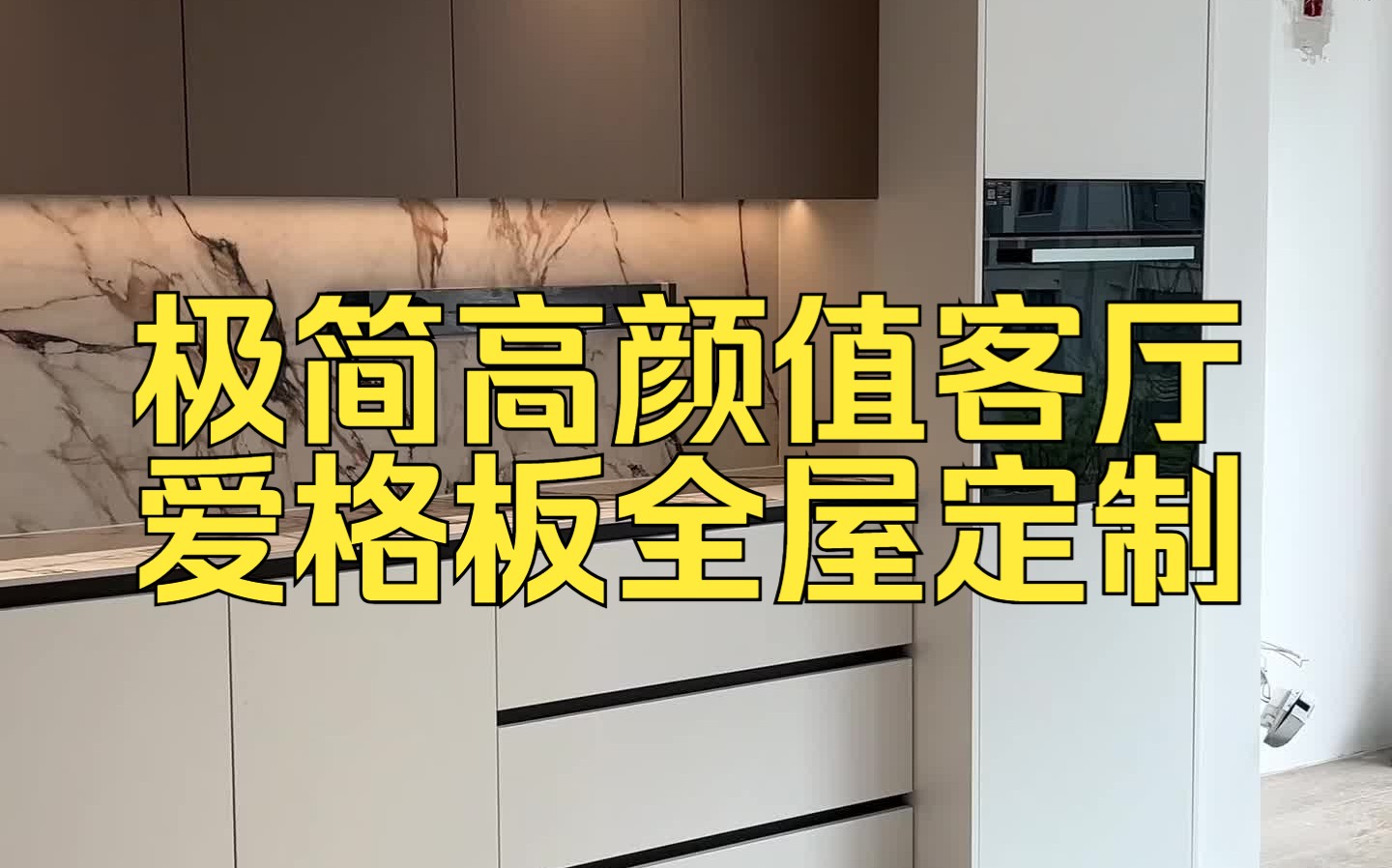 极简高颜值客厅
爱格板全屋定制